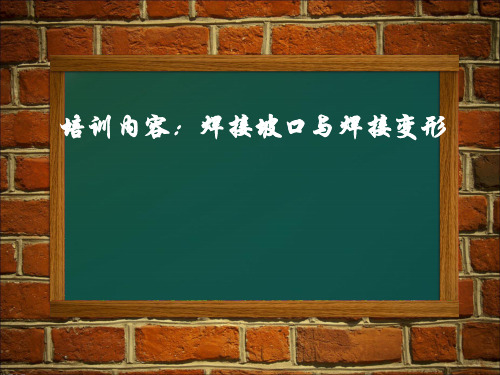 培训内容：焊接坡口与焊接变形